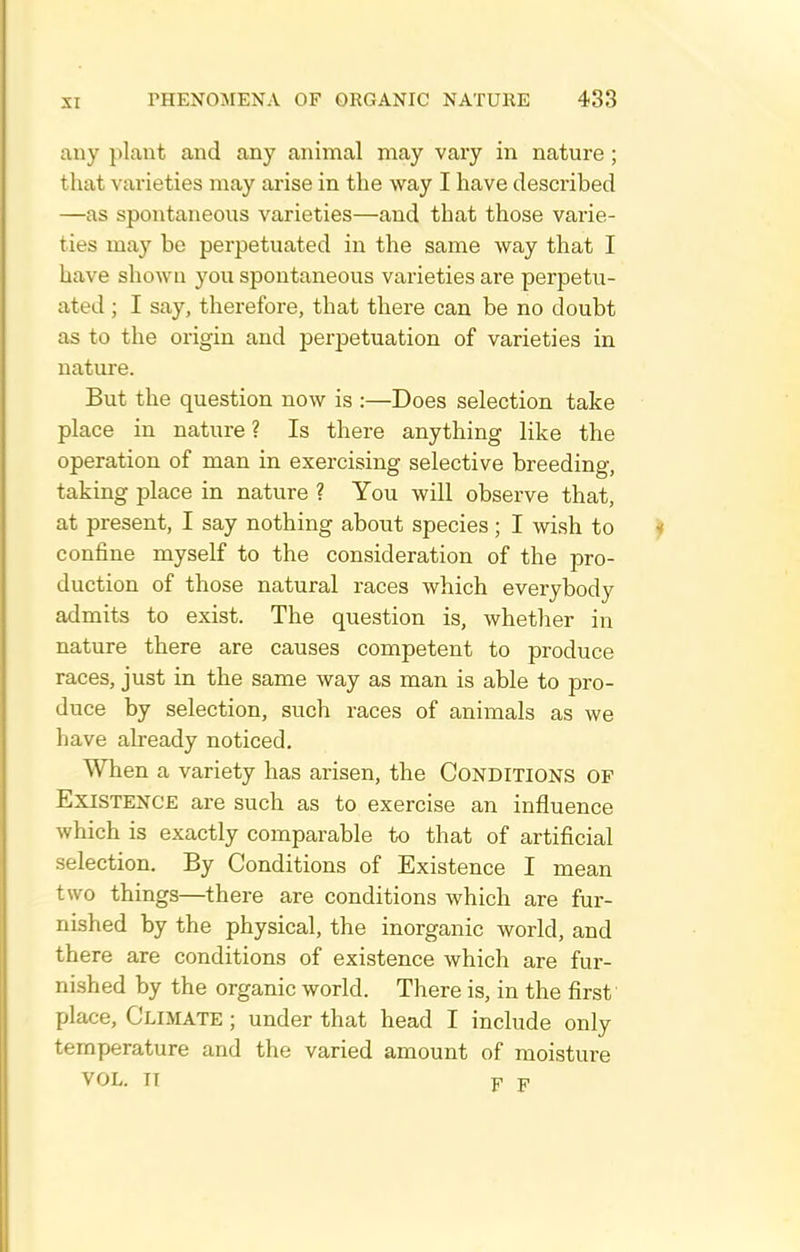 XI PHENOMENA OF ORGANIC NATURE 433

any plant and any animal may vary in nature; that varieties may arise in the way I have described —as spontaneous varieties—and that those varieties may be perpetuated in the same way that I have shown you spontaneous varieties are perpetuated; I say, therefore, that there can be no doubt as to the origin and perpetuation of varieties in nature.

But the question now is :—Does selection take place in nature? Is there anything like the operation of man in exercising selective breeding, taking place in nature? You will observe that, at present, I say nothing about species; I wish to confine myself to the consideration of the production of those natural races which everybody admits to exist. The question is, whether in nature there are causes competent to produce races, just in the same way as man is able to produce by selection, such races of animals as we have already noticed.

When a variety has arisen, the CONDITIONS OF EXISTENCE are such as to exercise an influence which is exactly comparable to that of artificial selection. By Conditions of Existence I mean two things—there are conditions which are furnished by the physical, the inorganic world, and there are conditions of existence which are furnished by the organic world. There is, in the first place, CLIMATE; under that head I include only temperature and the varied amount of moisture

VOL. II F F